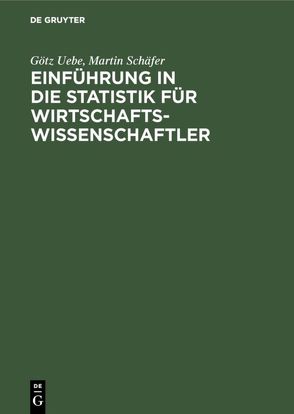 DE GRUYTER

Götz Uebe, Martin Schäfer

EINFÜHRUNG IN DIE STATISTIK FÜR WIRTSCHAFTSWISSENSCHAFTLER

DE G